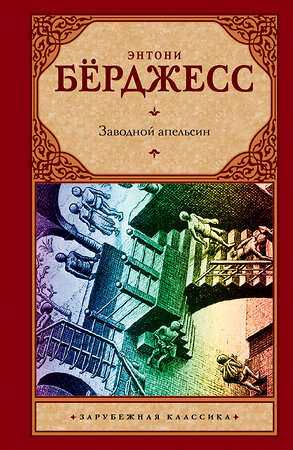 ЭНТОНИ
БЁРДЖЕСС

Заводной апельсин

ЗАРУБЕЖНАЯ КЛАССИКА